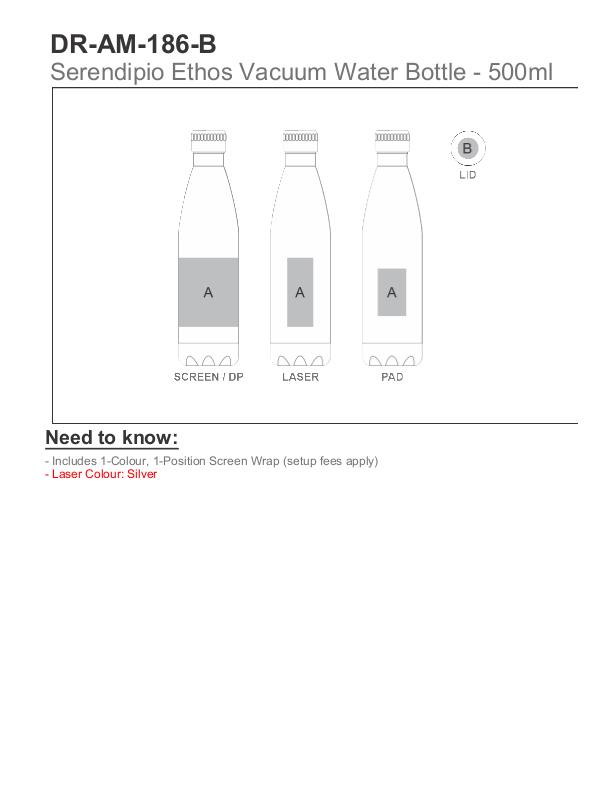 DR-AM-186-B
Serendipio Ethos Vacuum Water Bottle - 500ml

B
LID

A
A
A

SCREEN / DP
LASER
PAD

Need to know:
- Includes 1-Colour, 1-Position Screen Wrap (setup fees apply)
- Laser Colour: Silver